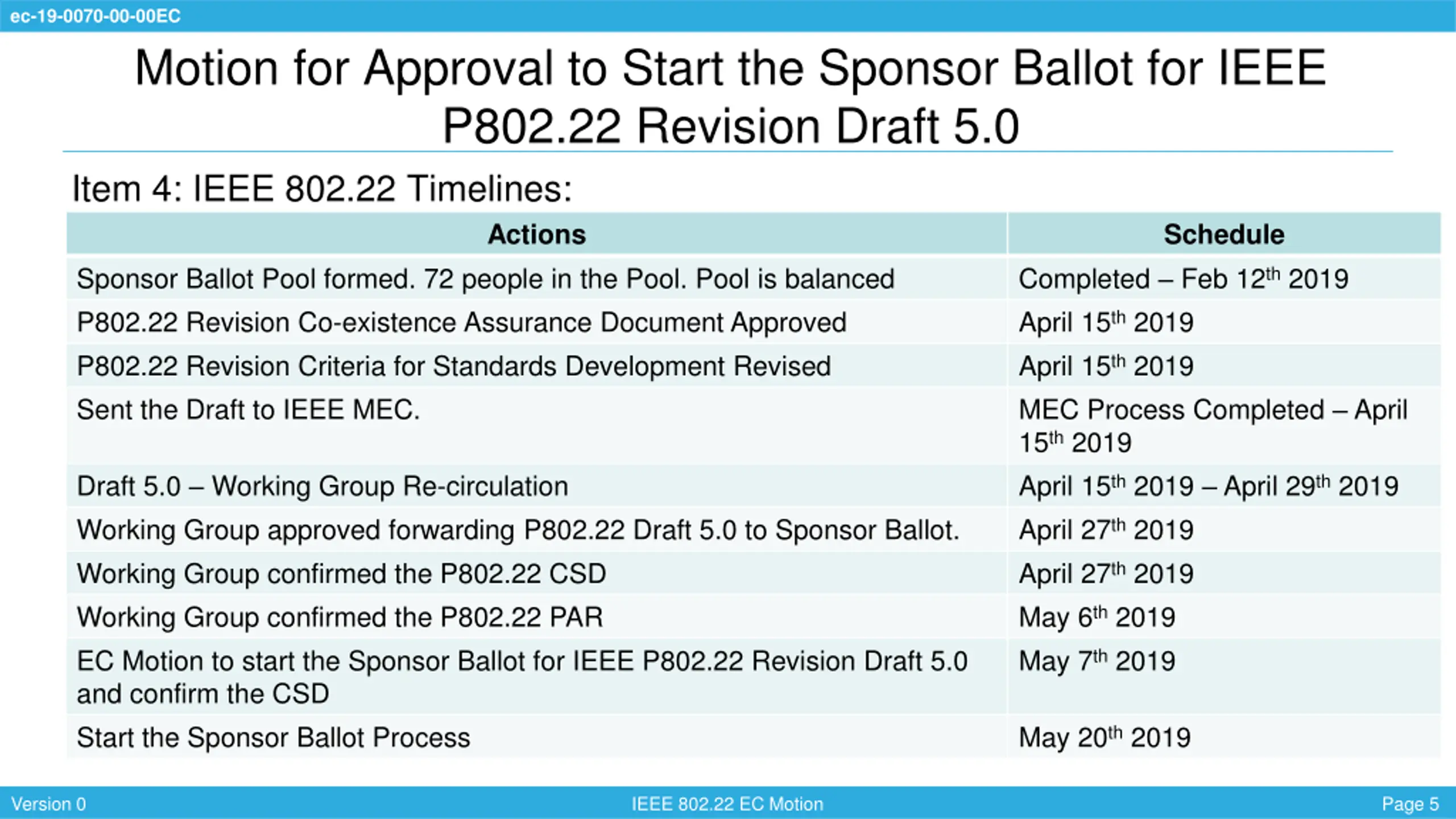 ec-19-0070-00-00EC

Motion for Approval to Start the Sponsor Ballot for IEEE P802.22 Revision Draft 5.0

Item 4: IEEE 802.22 Timelines:

| Actions | Schedule |
|---|---|
| Sponsor Ballot Pool formed. 72 people in the Pool. Pool is balanced | Completed – Feb 12$^{th}$ 2019 |
| P802.22 Revision Co-existence Assurance Document Approved | April 15$^{th}$ 2019 |
| P802.22 Revision Criteria for Standards Development Revised | April 15$^{th}$ 2019 |
| Sent the Draft to IEEE MEC. | MEC Process Completed – April 15$^{th}$ 2019 |
| Draft 5.0 – Working Group Re-circulation | April 15$^{th}$ 2019 – April 29$^{th}$ 2019 |
| Working Group approved forwarding P802.22 Draft 5.0 to Sponsor Ballot. | April 27$^{th}$ 2019 |
| Working Group confirmed the P802.22 CSD | April 27$^{th}$ 2019 |
| Working Group confirmed the P802.22 PAR | May 6$^{th}$ 2019 |
| EC Motion to start the Sponsor Ballot for IEEE P802.22 Revision Draft 5.0 and confirm the CSD | May 7$^{th}$ 2019 |
| Start the Sponsor Ballot Process | May 20$^{th}$ 2019 |

Version 0 IEEE 802.22 EC Motion Page 5